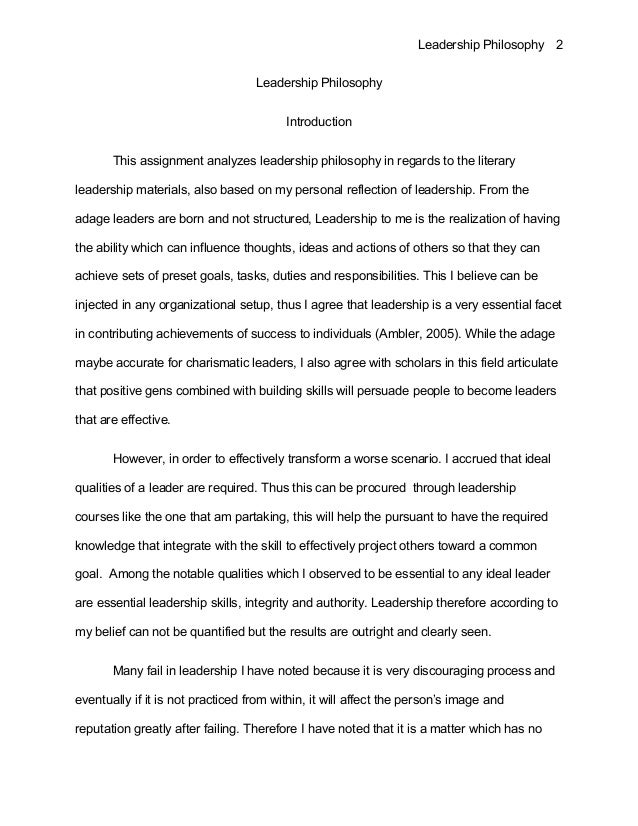 Leadership Philosophy 2

Leadership Philosophy

Introduction

This assignment analyzes leadership philosophy in regards to the literary leadership materials, also based on my personal reflection of leadership. From the adage leaders are born and not structured, Leadership to me is the realization of having the ability which can influence thoughts, ideas and actions of others so that they can achieve sets of preset goals, tasks, duties and responsibilities. This I believe can be injected in any organizational setup, thus I agree that leadership is a very essential facet in contributing achievements of success to individuals (Ambler, 2005). While the adage maybe accurate for charismatic leaders, I also agree with scholars in this field articulate that positive gens combined with building skills will persuade people to become leaders that are effective.

However, in order to effectively transform a worse scenario. I accrued that ideal qualities of a leader are required. Thus this can be procured through leadership courses like the one that am partaking, this will help the pursuant to have the required knowledge that integrate with the skill to effectively project others toward a common goal. Among the notable qualities which I observed to be essential to any ideal leader are essential leadership skills, integrity and authority. Leadership therefore according to my belief can not be quantified but the results are outright and clearly seen.

Many fail in leadership I have noted because it is very discouraging process and eventually if it is not practiced from within, it will affect the person's image and reputation greatly after failing. Therefore I have noted that it is a matter which has no